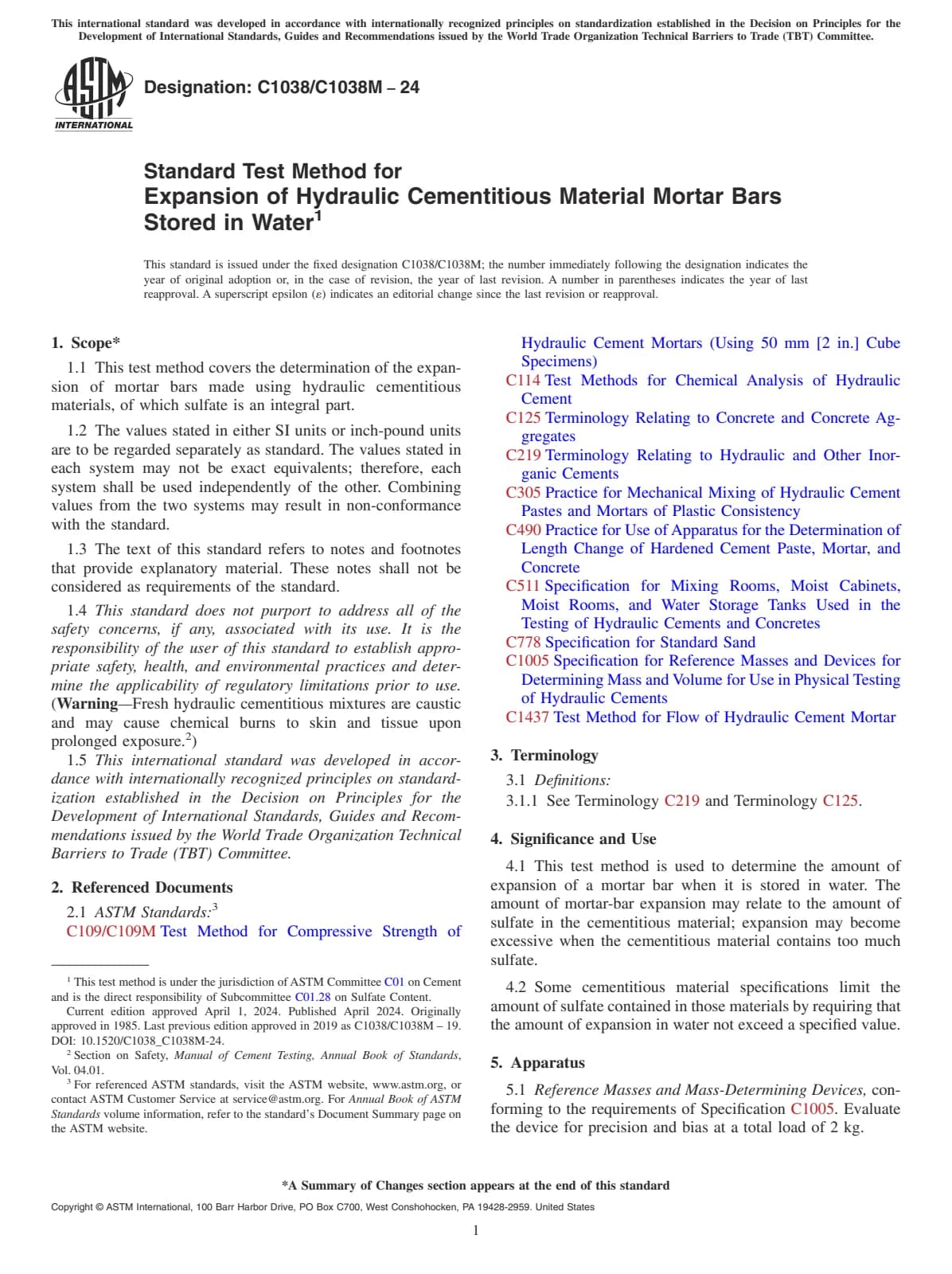 This international standard was developed in accordance with internationally recognized principles on standardization established in the Decision on Principles for the Development of International Standards, Guides and Recommendations issued by the World Trade Organization Technical Barriers to Trade (TBT) Committee.

ASTM INTERNATIONAL

Designation: C1038/C1038M – 24

Standard Test Method for
Expansion of Hydraulic Cementitious Material Mortar Bars Stored in Water$^1$

This standard is issued under the fixed designation C1038/C1038M; the number immediately following the designation indicates the year of original adoption or, in the case of revision, the year of last revision. A number in parentheses indicates the year of last reapproval. A superscript epsilon (ε) indicates an editorial change since the last revision or reapproval.

1. Scope*

1.1 This test method covers the determination of the expansion of mortar bars made using hydraulic cementitious materials, of which sulfate is an integral part.

1.2 The values stated in either SI units or inch-pound units are to be regarded separately as standard. The values stated in each system may not be exact equivalents; therefore, each system shall be used independently of the other. Combining values from the two systems may result in non-conformance with the standard.

1.3 The text of this standard refers to notes and footnotes that provide explanatory material. These notes shall not be considered as requirements of the standard.

1.4 This standard does not purport to address all of the safety concerns, if any, associated with its use. It is the responsibility of the user of this standard to establish appropriate safety, health, and environmental practices and determine the applicability of regulatory limitations prior to use. (Warning—Fresh hydraulic cementitious mixtures are caustic and may cause chemical burns to skin and tissue upon prolonged exposure.$^2$)

1.5 This international standard was developed in accordance with internationally recognized principles on standardization established in the Decision on Principles for the Development of International Standards, Guides and Recommendations issued by the World Trade Organization Technical Barriers to Trade (TBT) Committee.

2. Referenced Documents

2.1 ASTM Standards:$^3$

C109/C109M Test Method for Compressive Strength of Hydraulic Cement Mortars (Using 50 mm [2 in.] Cube Specimens)
C114 Test Methods for Chemical Analysis of Hydraulic Cement
C125 Terminology Relating to Concrete and Concrete Aggregates
C219 Terminology Relating to Hydraulic and Other Inorganic Cements
C305 Practice for Mechanical Mixing of Hydraulic Cement Pastes and Mortars of Plastic Consistency
C490 Practice for Use of Apparatus for the Determination of Length Change of Hardened Cement Paste, Mortar, and Concrete
C511 Specification for Mixing Rooms, Moist Cabinets, Moist Rooms, and Water Storage Tanks Used in the Testing of Hydraulic Cements and Concretes
C778 Specification for Standard Sand
C1005 Specification for Reference Masses and Devices for Determining Mass and Volume for Use in Physical Testing of Hydraulic Cements
C1437 Test Method for Flow of Hydraulic Cement Mortar

3. Terminology

3.1 Definitions:

3.1.1 See Terminology C219 and Terminology C125.

4. Significance and Use

4.1 This test method is used to determine the amount of expansion of a mortar bar when it is stored in water. The amount of mortar-bar expansion may relate to the amount of sulfate in the cementitious material; expansion may become excessive when the cementitious material contains too much sulfate.

4.2 Some cementitious material specifications limit the amount of sulfate contained in those materials by requiring that the amount of expansion in water not exceed a specified value.

5. Apparatus

5.1 Reference Masses and Mass-Determining Devices, conforming to the requirements of Specification C1005. Evaluate the device for precision and bias at a total load of 2 kg.

$^1$ This test method is under the jurisdiction of ASTM Committee C01 on Cement and is the direct responsibility of Subcommittee C01.28 on Sulfate Content.

Current edition approved April 1, 2024. Published April 2024. Originally approved in 1985. Last previous edition approved in 2019 as C1038/C1038M – 19. DOI: 10.1520/C1038_C1038M-24.

$^2$ Section on Safety, Manual of Cement Testing, Annual Book of Standards, Vol. 04.01.

$^3$ For referenced ASTM standards, visit the ASTM website, www.astm.org, or contact ASTM Customer Service at service@astm.org. For Annual Book of ASTM Standards volume information, refer to the standard's Document Summary page on the ASTM website.

*A Summary of Changes section appears at the end of this standard

Copyright © ASTM International, 100 Barr Harbor Drive, PO Box C700, West Conshohocken, PA 19428-2959. United States

1